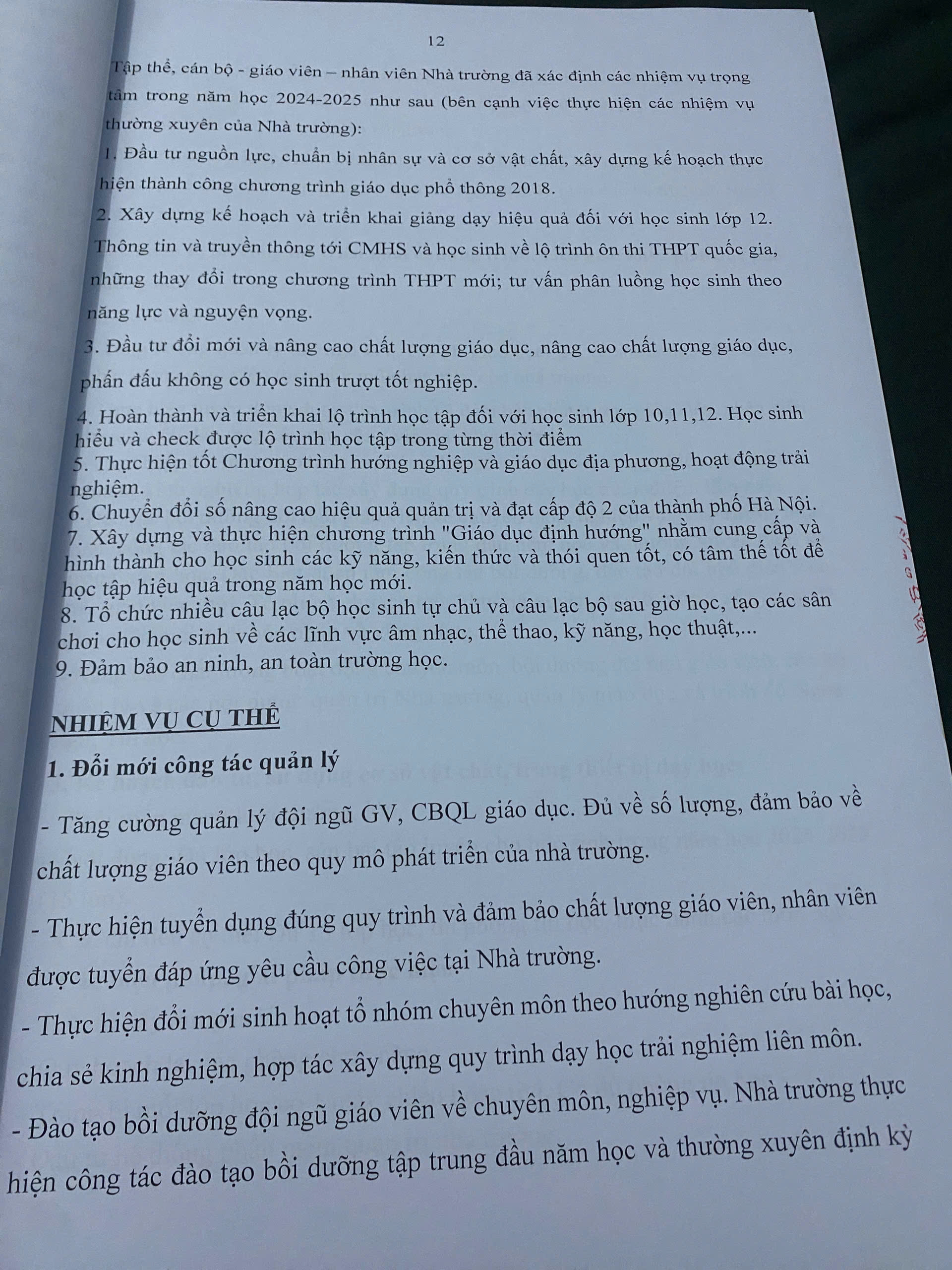 12

Tập thể, cán bộ - giáo viên – nhân viên Nhà trường đã xác định các nhiệm vụ trọng tâm trong năm học 2024-2025 như sau (bên cạnh việc thực hiện các nhiệm vụ thường xuyên của Nhà trường):

1. Đầu tư nguồn lực, chuẩn bị nhân sự và cơ sở vật chất, xây dựng kế hoạch thực hiện thành công chương trình giáo dục phổ thông 2018.

2. Xây dựng kế hoạch và triển khai giảng dạy hiệu quả đối với học sinh lớp 12. Thông tin và truyền thông tới CMHS và học sinh về lộ trình ôn thi THPT quốc gia, những thay đổi trong chương trình THPT mới; tư vấn phân luồng học sinh theo năng lực và nguyện vọng.

3. Đầu tư đổi mới và nâng cao chất lượng giáo dục, nâng cao chất lượng giáo dục, phấn đấu không có học sinh trượt tốt nghiệp.

4. Hoàn thành và triển khai lộ trình học tập đối với học sinh lớp 10,11,12. Học sinh hiểu và check được lộ trình học tập trong từng thời điểm

5. Thực hiện tốt Chương trình hướng nghiệp và giáo dục địa phương, hoạt động trải nghiệm.

6. Chuyển đổi số nâng cao hiệu quả quản trị và đạt cấp độ 2 của thành phố Hà Nội.

7. Xây dựng và thực hiện chương trình "Giáo dục định hướng" nhằm cung cấp và hình thành cho học sinh các kỹ năng, kiến thức và thói quen tốt, có tâm thế tốt để học tập hiệu quả trong năm học mới.

8. Tổ chức nhiều câu lạc bộ học sinh tự chủ và câu lạc bộ sau giờ học, tạo các sân chơi cho học sinh về các lĩnh vực âm nhạc, thể thao, kỹ năng, học thuật,...

9. Đảm bảo an ninh, an toàn trường học.

NHIỆM VỤ CỤ THỂ

1. Đổi mới công tác quản lý

- Tăng cường quản lý đội ngũ GV, CBQL giáo dục. Đủ về số lượng, đảm bảo về chất lượng giáo viên theo quy mô phát triển của nhà trường.

- Thực hiện tuyển dụng đúng quy trình và đảm bảo chất lượng giáo viên, nhân viên được tuyển đáp ứng yêu cầu công việc tại Nhà trường.

- Thực hiện đổi mới sinh hoạt tổ nhóm chuyên môn theo hướng nghiên cứu bài học, chia sẻ kinh nghiệm, hợp tác xây dựng quy trình dạy học trải nghiệm liên môn.

- Đào tạo bồi dưỡng đội ngũ giáo viên về chuyên môn, nghiệp vụ. Nhà trường thực hiện công tác đào tạo bồi dưỡng tập trung đầu năm học và thường xuyên định kỳ